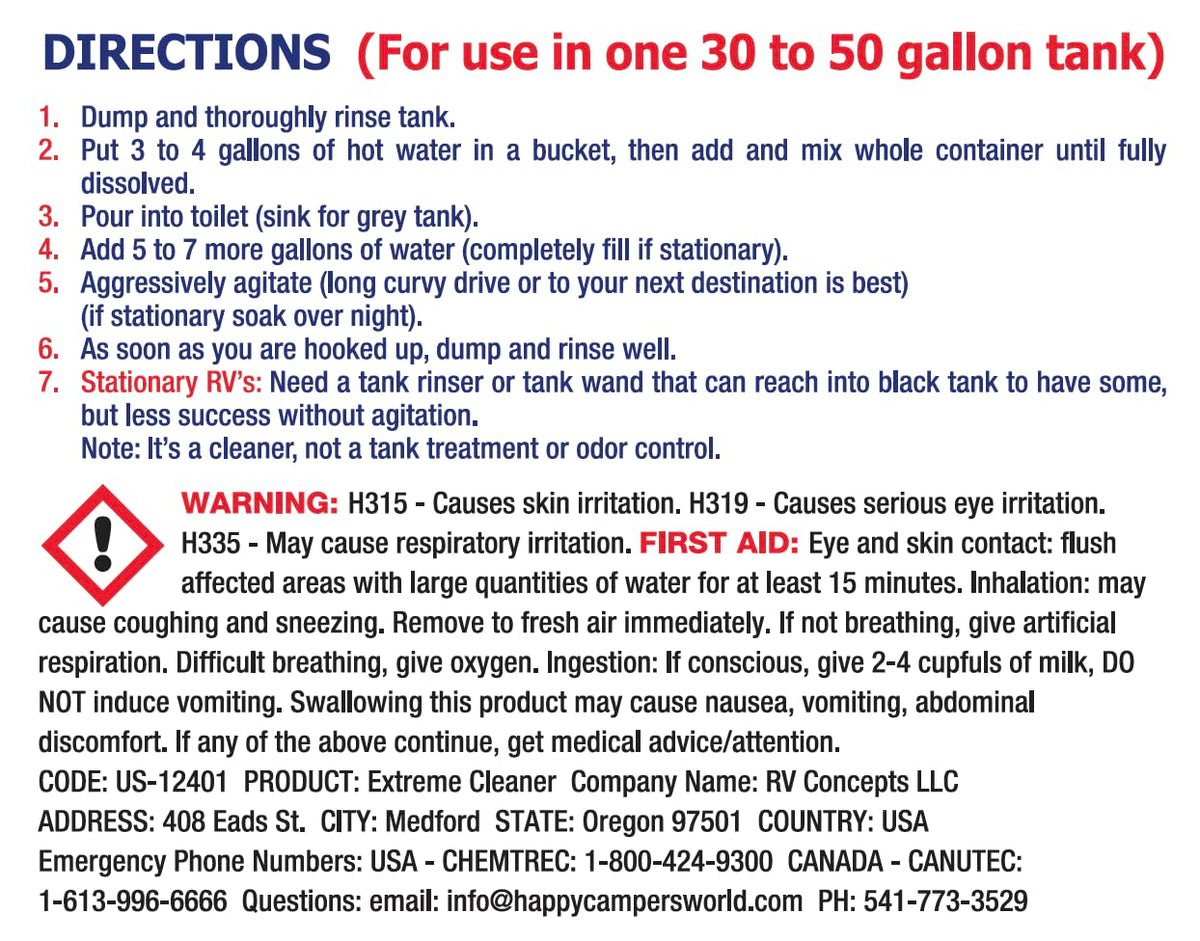 DIRECTIONS (For use in one 30 to 50 gallon tank)

1. Dump and thoroughly rinse tank.
2. Put 3 to 4 gallons of hot water in a bucket, then add and mix whole container until fully dissolved.
3. Pour into toilet (sink for grey tank).
4. Add 5 to 7 more gallons of water (completely fill if stationary).
5. Aggressively agitate (long curvy drive or to your next destination is best) (if stationary soak over night).
6. As soon as you are hooked up, dump and rinse well.
7. Stationary RV's: Need a tank rinser or tank wand that can reach into black tank to have some, but less success without agitation.
Note: It's a cleaner, not a tank treatment or odor control.

WARNING: H315 - Causes skin irritation. H319 - Causes serious eye irritation. H335 - May cause respiratory irritation. FIRST AID: Eye and skin contact: flush affected areas with large quantities of water for at least 15 minutes. Inhalation: may cause coughing and sneezing. Remove to fresh air immediately. If not breathing, give artificial respiration. Difficult breathing, give oxygen. Ingestion: If conscious, give 2-4 cupfuls of milk, DO NOT induce vomiting. Swallowing this product may cause nausea, vomiting, abdominal discomfort. If any of the above continue, get medical advice/attention.
CODE: US-12401 PRODUCT: Extreme Cleaner Company Name: RV Concepts LLC
ADDRESS: 408 Eads St. CITY: Medford STATE: Oregon 97501 COUNTRY: USA
Emergency Phone Numbers: USA - CHEMTREC: 1-800-424-9300 CANADA - CANUTEC: 1-613-996-6666 Questions: email: info@happycampersworld.com PH: 541-773-3529